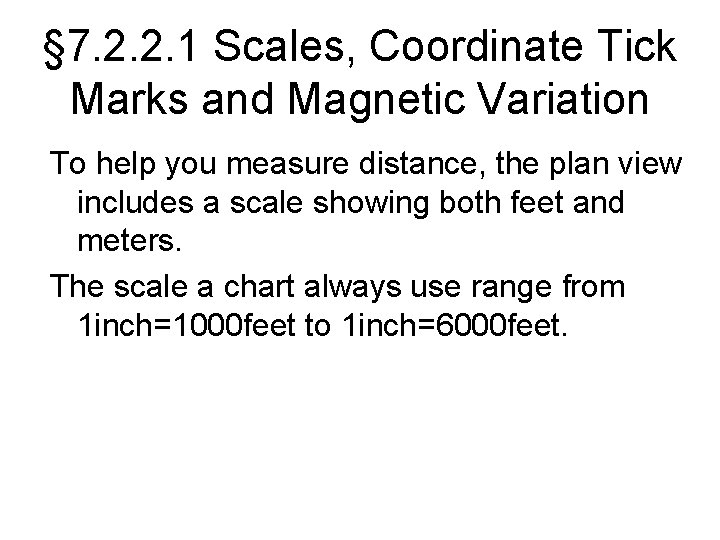 §7.2.2.1 Scales, Coordinate Tick Marks and Magnetic Variation

To help you measure distance, the plan view includes a scale showing both feet and meters.

The scale a chart always use range from 1inch=1000feet to 1inch=6000feet.